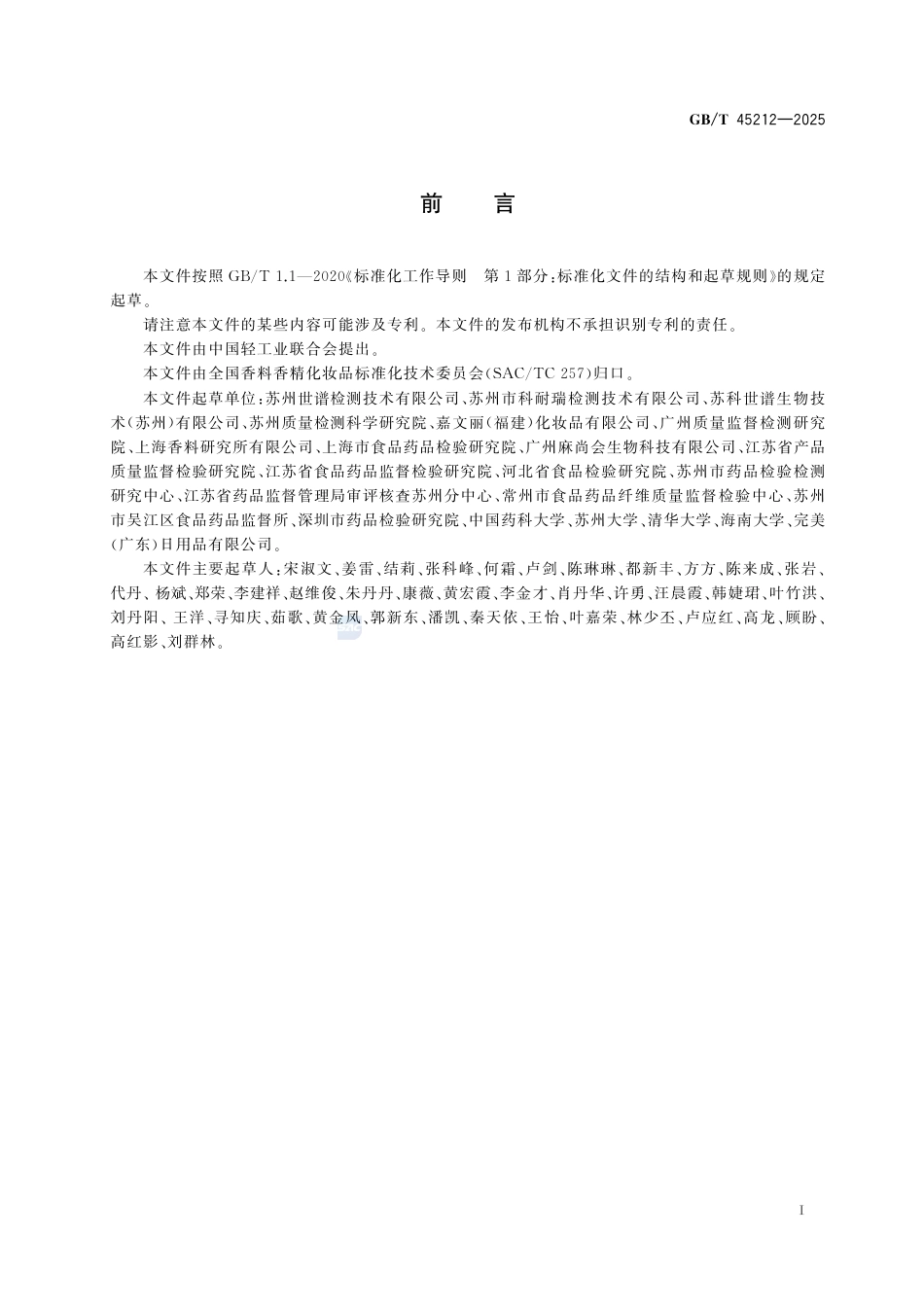 GB/T 45212—2025

前　言

本文件按照 GB/T 1.1—2020《标准化工作导则　第1部分：标准化文件的结构和起草规则》的规定起草。

请注意本文件的某些内容可能涉及专利。本文件的发布机构不承担识别专利的责任。

本文件由中国轻工业联合会提出。

本文件由全国香料香精化妆品标准化技术委员会(SAC/TC 257)归口。

本文件起草单位：苏州世谱检测技术有限公司、苏州市科耐瑞检测技术有限公司、苏科世谱生物技术(苏州)有限公司、苏州质量检测科学研究院、嘉文丽(福建)化妆品有限公司、广州质量监督检测研究院、上海香料研究所有限公司、上海市食品药品检验研究院、广州麻尚会生物科技有限公司、江苏省产品质量监督检验研究院、江苏省食品药品监督检验研究院、河北省食品检验研究院、苏州市药品检验检测研究中心、江苏省药品监督管理局审评核查苏州分中心、常州市食品药品纤维质量监督检验中心、苏州市吴江区食品药品监督所、深圳市药品检验研究院、中国药科大学、苏州大学、清华大学、海南大学、完美(广东)日用品有限公司。

本文件主要起草人：宋淑文、姜雷、结莉、张科峰、何霜、卢剑、陈琳琳、都新丰、方方、陈来成、张岩、代丹、杨斌、郑荣、李建祥、赵维俊、朱丹丹、康薇、黄宏霞、李金才、肖丹华、许勇、汪晨霞、韩婕珺、叶竹洪、刘丹阳、王洋、寻知庆、茹歌、黄金凤、郭新东、潘凯、秦天依、王怡、叶嘉荣、林少丕、卢应红、高龙、顾盼、高红影、刘群林。

I